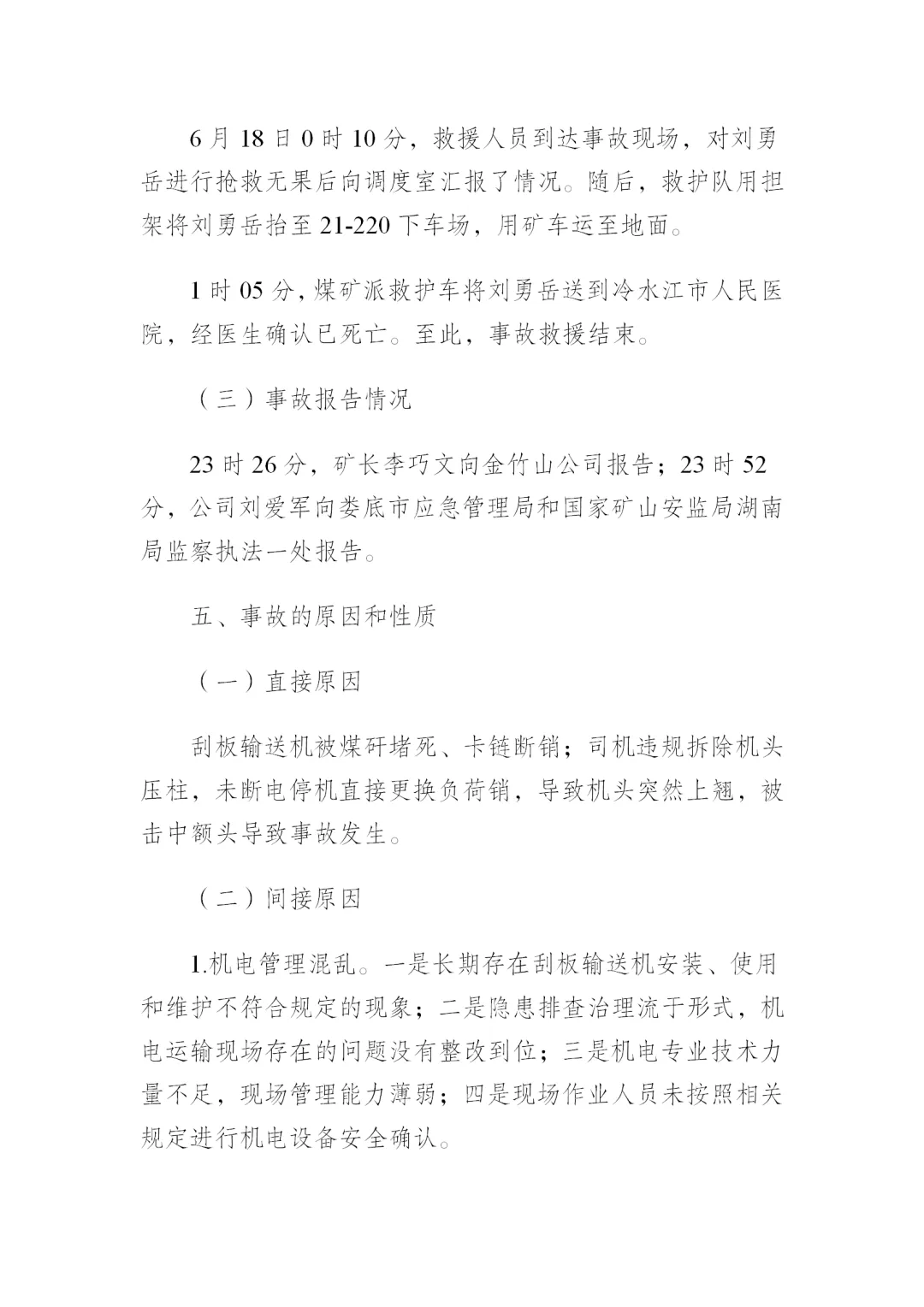 6 月 18 日 0 时 10 分，救援人员到达事故现场，对刘勇岳进行抢救无果后向调度室汇报了情况。随后，救护队用担架将刘勇岳抬至 21-220 下车场，用矿车运至地面。

1 时 05 分，煤矿派救护车将刘勇岳送到冷水江市人民医院，经医生确认已死亡。至此，事故救援结束。

（三）事故报告情况

23 时 26 分，矿长李巧文向金竹山公司报告；23 时 52 分，公司刘爱军向娄底市应急管理局和国家矿山安监局湖南局监察执法一处报告。

五、事故的原因和性质

（一）直接原因

刮板输送机被煤矸堵死、卡链断销；司机违规拆除机头压柱，未断电停机直接更换负荷销，导致机头突然上翘，被击中额头导致事故发生。

（二）间接原因

1.机电管理混乱。一是长期存在刮板输送机安装、使用和维护不符合规定的现象；二是隐患排查治理流于形式，机电运输现场存在的问题没有整改到位；三是机电专业技术力量不足，现场管理能力薄弱；四是现场作业人员未按照相关规定进行机电设备安全确认。